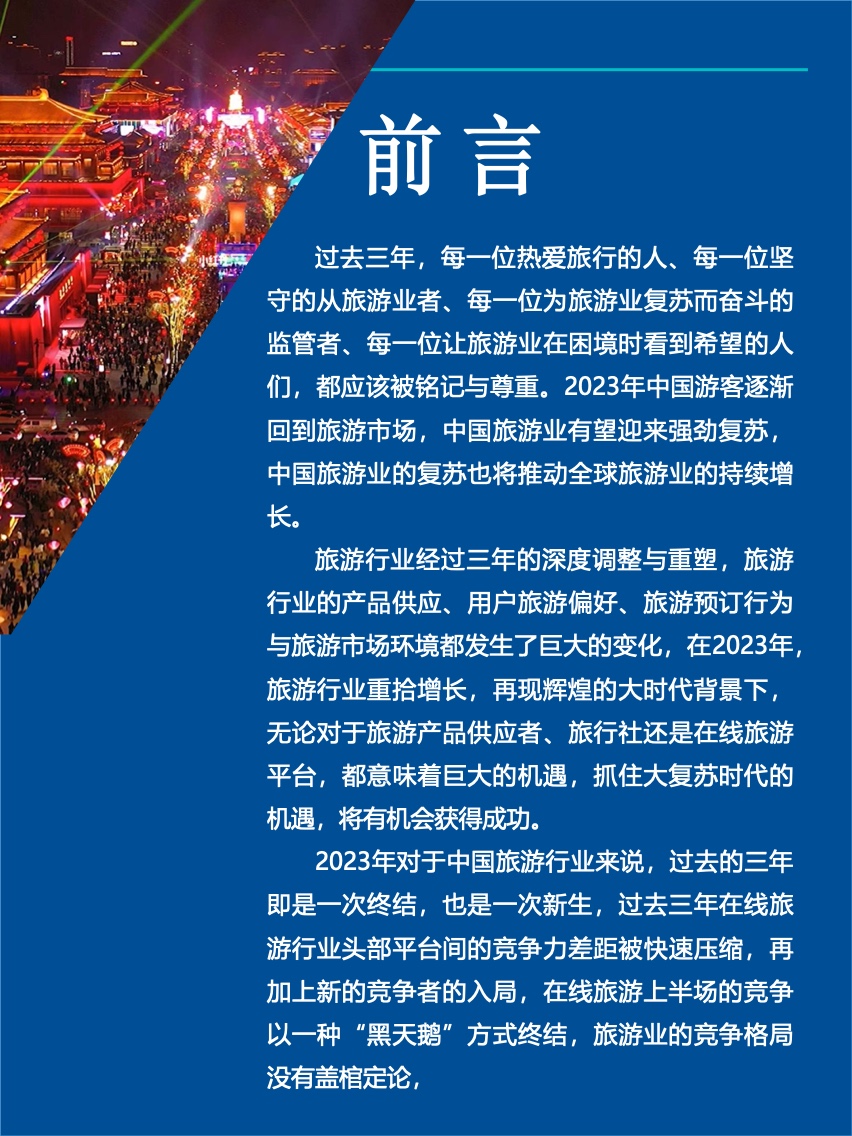 前言

过去三年，每一位热爱旅行的人、每一位坚守的从旅游业者、每一位为旅游业复苏而奋斗的监管者、每一位让旅游业在困境时看到希望的人们，都应该被铭记与尊重。2023年中国游客逐渐回到旅游市场，中国旅游业有望迎来强劲复苏，中国旅游业的复苏也将推动全球旅游业的持续增长。

旅游行业经过三年的深度调整与重塑，旅游行业的产品供应、用户旅游偏好、旅游预订行为与旅游市场环境都发生了巨大的变化，在2023年，旅游行业重拾增长，再现辉煌的大时代背景下，无论对于旅游产品供应者、旅行社还是在线旅游平台，都意味着巨大的机遇，抓住大复苏时代的机遇，将有机会获得成功。

2023年对于中国旅游行业来说，过去的三年即是一次终结，也是一次新生，过去三年在线旅游行业头部平台间的竞争力差距被快速压缩，再加上新的竞争者的入局，在线旅游上半场的竞争以一种“黑天鹅”方式终结，旅游业的竞争格局没有盖棺定论，